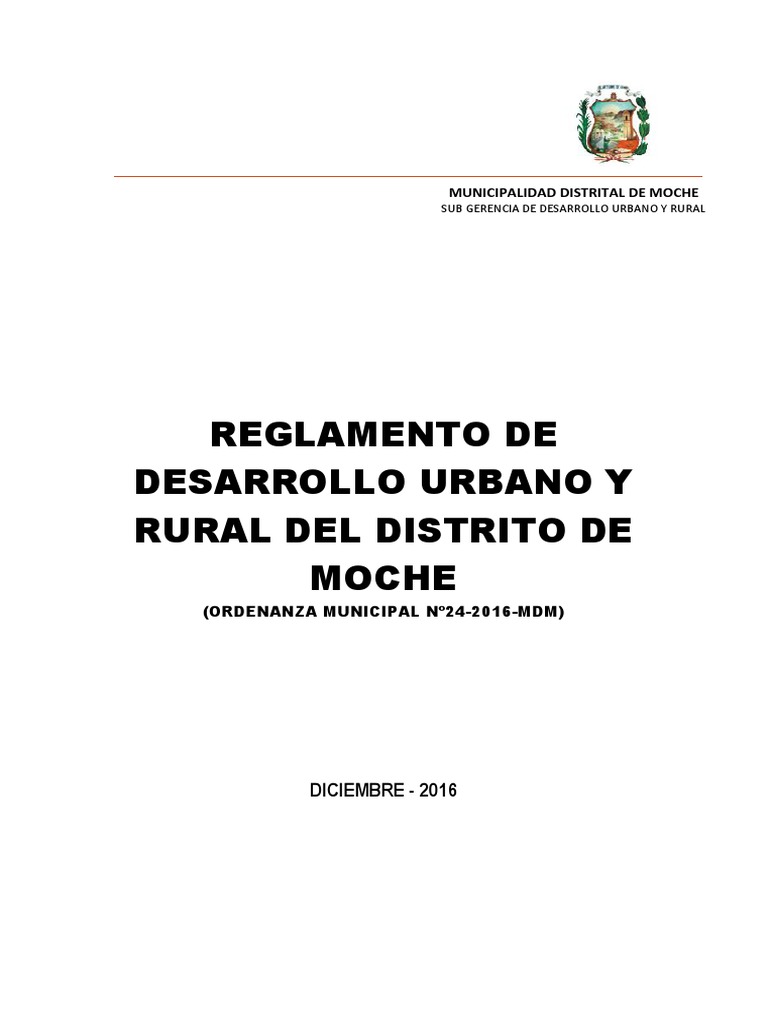 MUNICIPALIDAD DISTRITAL DE MOCHE
SUB GERENCIA DE DESARROLLO URBANO Y RURAL

REGLAMENTO DE DESARROLLO URBANO Y RURAL DEL DISTRITO DE MOCHE
(ORDENANZA MUNICIPAL Nº24-2016-MDM)

DICIEMBRE - 2016